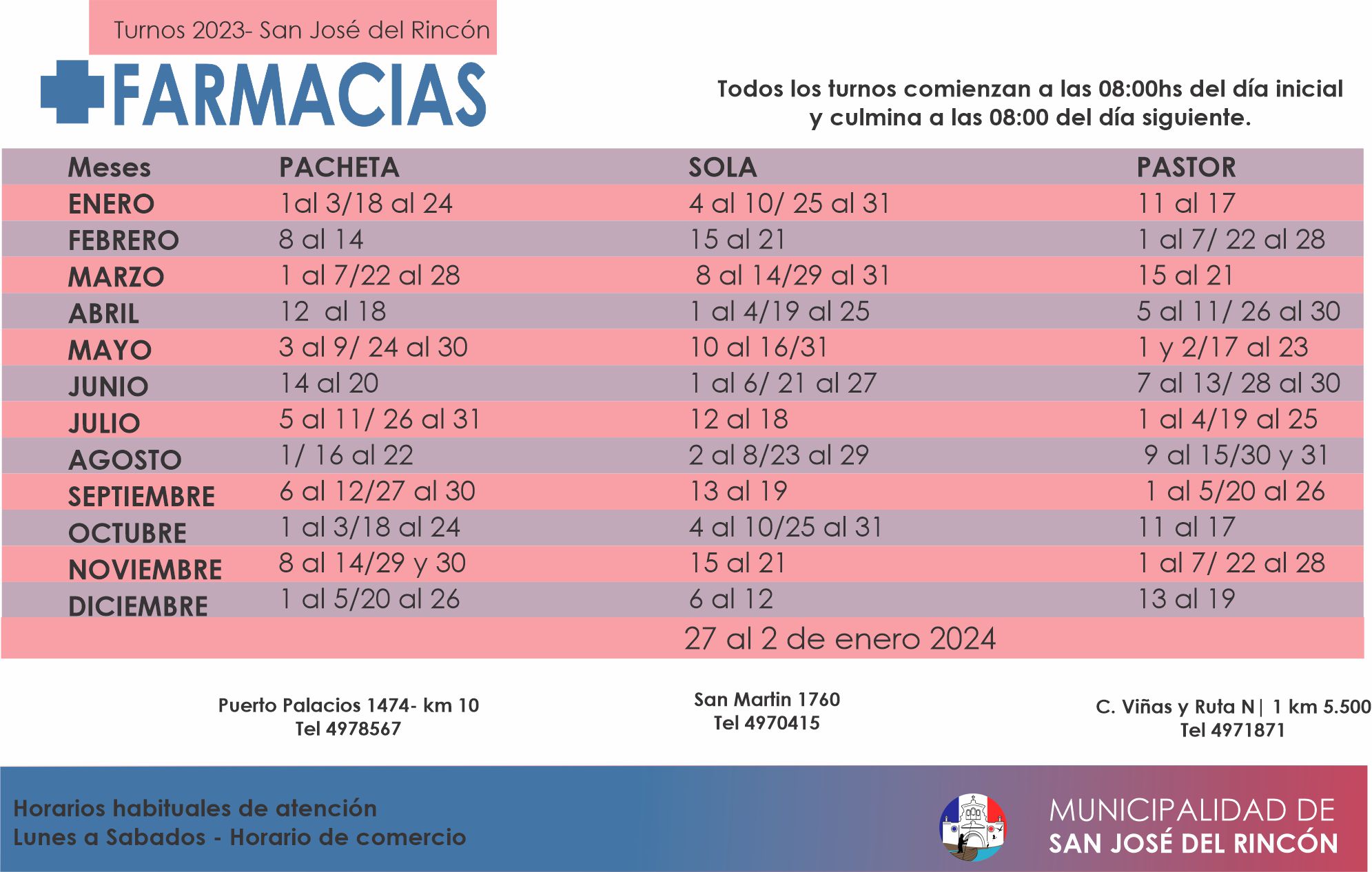 Turnos 2023- San José del Rincón

FARMACIAS

Todos los turnos comienzan a las 08:00hs del día inicial y culmina a las 08:00 del día siguiente.

| Meses | PACHETA | SOLA | PASTOR |
|---|---|---|---|
| ENERO | 1al 3/18 al 24 | 4 al 10/ 25 al 31 | 11 al 17 |
| FEBRERO | 8 al 14 | 15 al 21 | 1 al 7/ 22 al 28 |
| MARZO | 1 al 7/22 al 28 | 8 al 14/29 al 31 | 15 al 21 |
| ABRIL | 12 al 18 | 1 al 4/19 al 25 | 5 al 11/ 26 al 30 |
| MAYO | 3 al 9/ 24 al 30 | 10 al 16/31 | 1 y 2/17 al 23 |
| JUNIO | 14 al 20 | 1 al 6/ 21 al 27 | 7 al 13/ 28 al 30 |
| JULIO | 5 al 11/ 26 al 31 | 12 al 18 | 1 al 4/19 al 25 |
| AGOSTO | 1/ 16 al 22 | 2 al 8/23 al 29 | 9 al 15/30 y 31 |
| SEPTIEMBRE | 6 al 12/27 al 30 | 13 al 19 | 1 al 5/20 al 26 |
| OCTUBRE | 1 al 3/18 al 24 | 4 al 10/25 al 31 | 11 al 17 |
| NOVIEMBRE | 8 al 14/29 y 30 | 15 al 21 | 1 al 7/ 22 al 28 |
| DICIEMBRE | 1 al 5/20 al 26 | 6 al 12 | 13 al 19 |
| | | 27 al 2 de enero 2024 | |

Puerto Palacios 1474- km 10
Tel 4978567

San Martin 1760
Tel 4970415

C. Viñas y Ruta N| 1 km 5.500
Tel 4971871

Horarios habituales de atención
Lunes a Sabados - Horario de comercio

MUNICIPALIDAD DE
SAN JOSÉ DEL RINCÓN